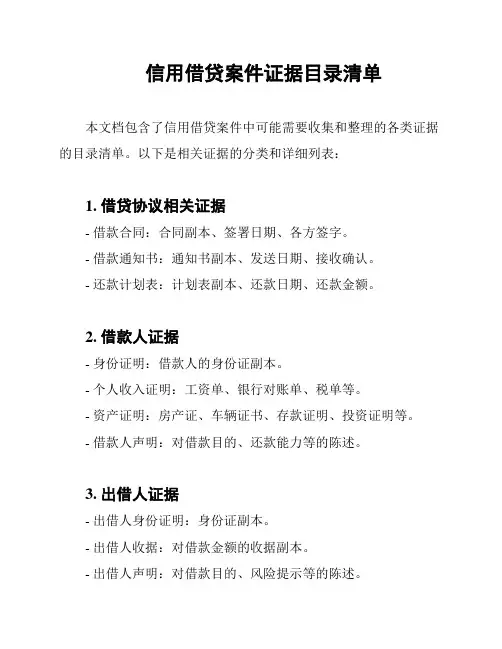 信用借贷案件证据目录清单

本文档包含了信用借贷案件中可能需要收集和整理的各类证据的目录清单。以下是相关证据的分类和详细列表：

1. 借贷协议相关证据

- 借款合同：合同副本、签署日期、各方签字。
- 借款通知书：通知书副本、发送日期、接收确认。
- 还款计划表：计划表副本、还款日期、还款金额。

2. 借款人证据

- 身份证明：借款人的身份证副本。
- 个人收入证明：工资单、银行对账单、税单等。
- 资产证明：房产证、车辆证书、存款证明、投资证明等。
- 借款人声明：对借款目的、还款能力等的陈述。

3. 出借人证据

- 出借人身份证明：身份证副本。
- 出借人收据：对借款金额的收据副本。
- 出借人声明：对借款目的、风险提示等的陈述。